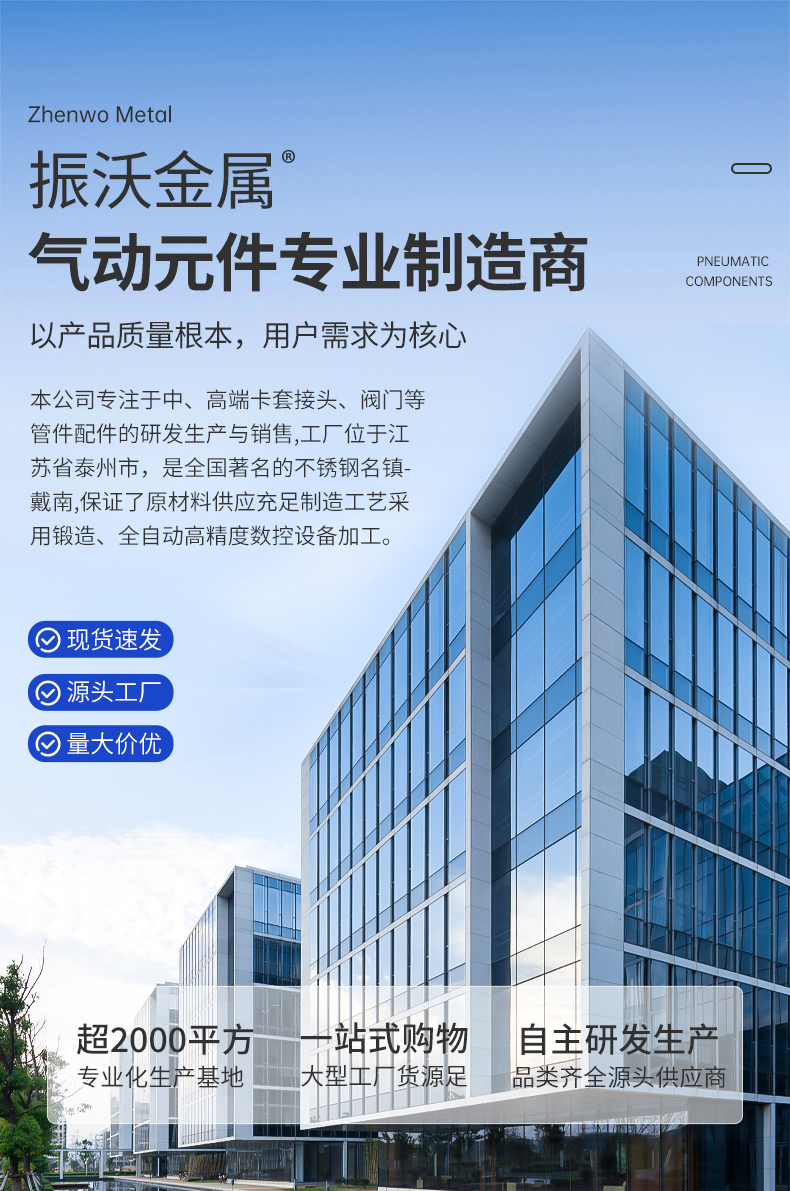 Zhenwo Metal

振沃金属®

气动元件专业制造商

PNEUMATIC
COMPONENTS

以产品质量根本，用户需求为核心

本公司专注于中、高端卡套接头、阀门等管件配件的研发生产与销售,工厂位于江苏省泰州市，是全国著名的不锈钢名镇-戴南,保证了原材料供应充足制造工艺采用锻造、全自动高精度数控设备加工。

现货速发

源头工厂

量大价优

超2000平方
专业化生产基地

一站式购物
大型工厂货源足

自主研发生产
品类齐全源头供应商